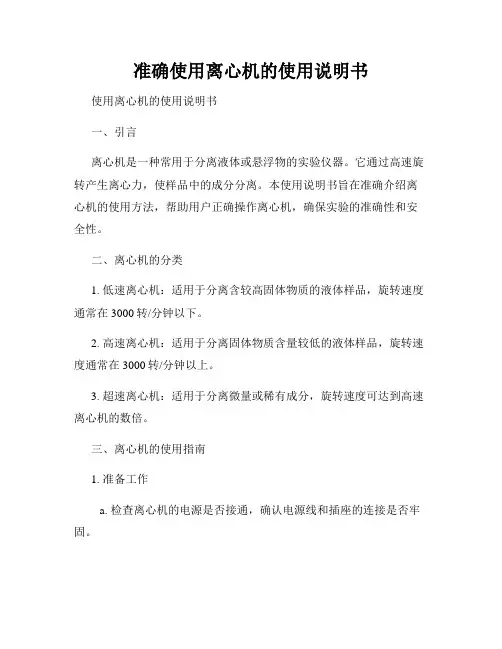 准确使用离心机的使用说明书

使用离心机的使用说明书

一、引言

离心机是一种常用于分离液体或悬浮物的实验仪器。它通过高速旋转产生离心力，使样品中的成分分离。本使用说明书旨在准确介绍离心机的使用方法，帮助用户正确操作离心机，确保实验的准确性和安全性。

二、离心机的分类

1. 低速离心机：适用于分离含较高固体物质的液体样品，旋转速度通常在 3000 转/分钟以下。

2. 高速离心机：适用于分离固体物质含量较低的液体样品，旋转速度通常在 3000 转/分钟以上。

3. 超速离心机：适用于分离微量或稀有成分，旋转速度可达到高速离心机的数倍。

三、离心机的使用指南

1. 准备工作

a. 检查离心机的电源是否接通，确认电源线和插座的连接是否牢固。